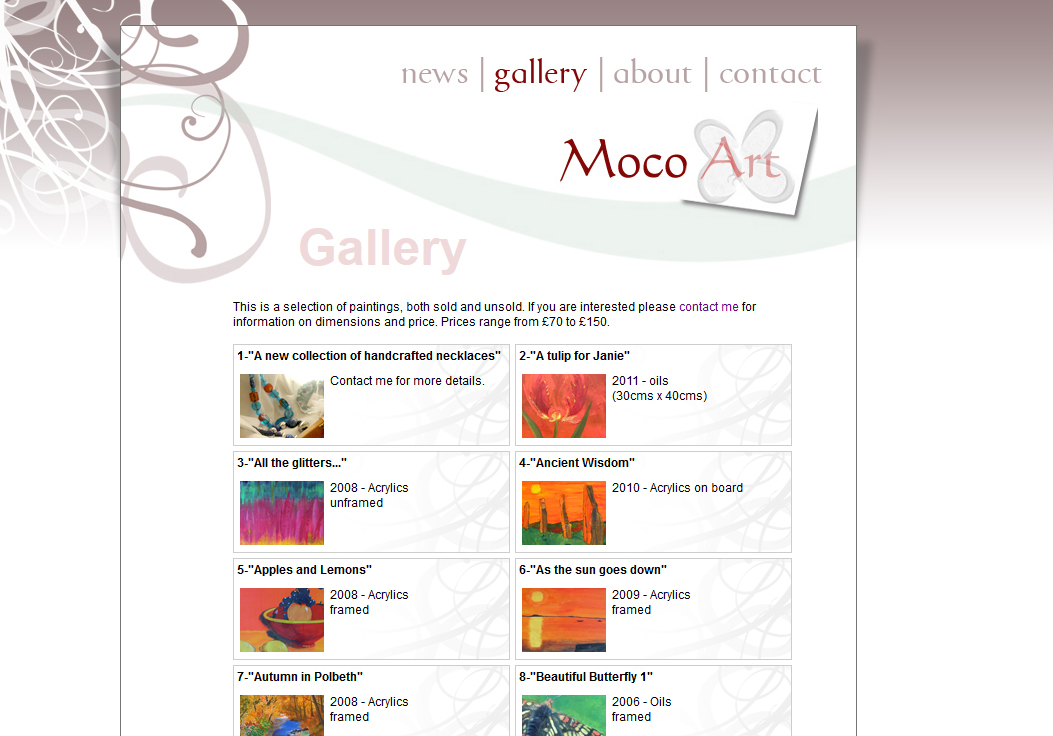 news | gallery | about | contact

Moco Art

Gallery

This is a selection of paintings, both sold and unsold. If you are interested please contact me for information on dimensions and price. Prices range from £70 to £150.

1-"A new collection of handcrafted necklaces"
Contact me for more details.

2-"A tulip for Janie"
2011 - oils
(30cms x 40cms)

3-"All the glitters..."
2008 - Acrylics
unframed

4-"Ancient Wisdom"
2010 - Acrylics on board

5-"Apples and Lemons"
2008 - Acrylics
framed

6-"As the sun goes down"
2009 - Acrylics
framed

7-"Autumn in Polbeth"
2008 - Acrylics
framed

8-"Beautiful Butterfly 1"
2006 - Oils
framed